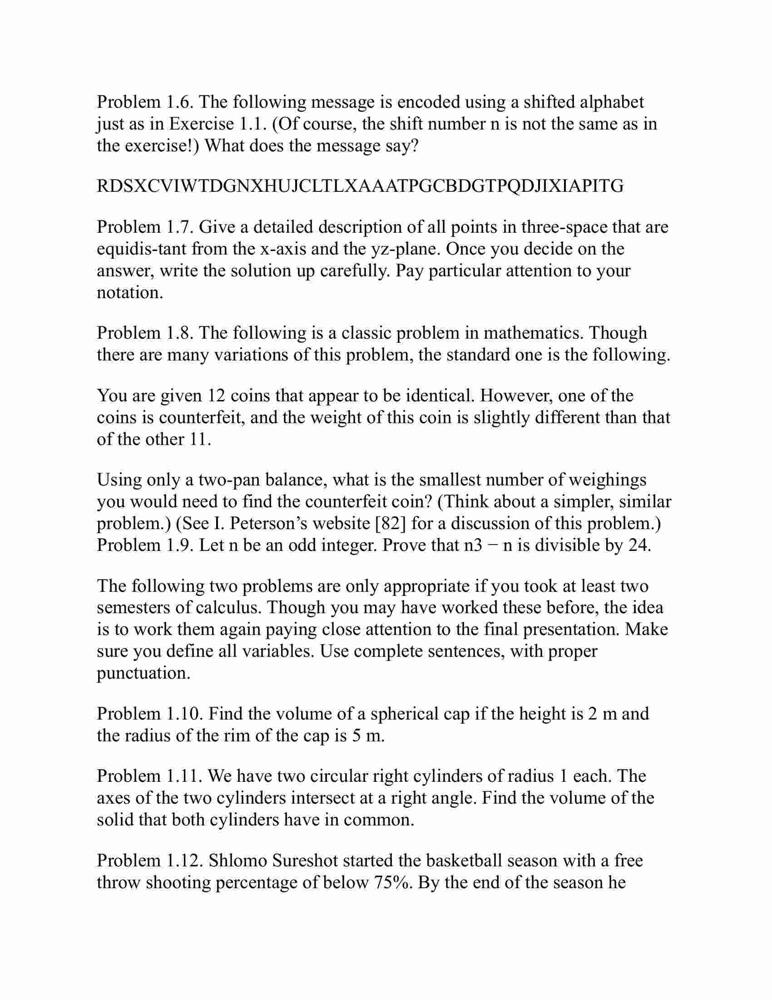 Problem 1.6. The following message is encoded using a shifted alphabet just as in Exercise 1.1. (Of course, the shift number n is not the same as in the exercise!) What does the message say?

RDSXCVIWTDGNXHUJCLTLXAAATPGCBDGTPQDJIXIAPITG

Problem 1.7. Give a detailed description of all points in three-space that are equidis-tant from the x-axis and the yz-plane. Once you decide on the answer, write the solution up carefully. Pay particular attention to your notation.

Problem 1.8. The following is a classic problem in mathematics. Though there are many variations of this problem, the standard one is the following.

You are given 12 coins that appear to be identical. However, one of the coins is counterfeit, and the weight of this coin is slightly different than that of the other 11.

Using only a two-pan balance, what is the smallest number of weighings you would need to find the counterfeit coin? (Think about a simpler, similar problem.) (See I. Peterson's website [82] for a discussion of this problem.) Problem 1.9. Let n be an odd integer. Prove that n3 − n is divisible by 24.

The following two problems are only appropriate if you took at least two semesters of calculus. Though you may have worked these before, the idea is to work them again paying close attention to the final presentation. Make sure you define all variables. Use complete sentences, with proper punctuation.

Problem 1.10. Find the volume of a spherical cap if the height is 2 m and the radius of the rim of the cap is 5 m.

Problem 1.11. We have two circular right cylinders of radius 1 each. The axes of the two cylinders intersect at a right angle. Find the volume of the solid that both cylinders have in common.

Problem 1.12. Shlomo Sureshot started the basketball season with a free throw shooting percentage of below 75%. By the end of the season he